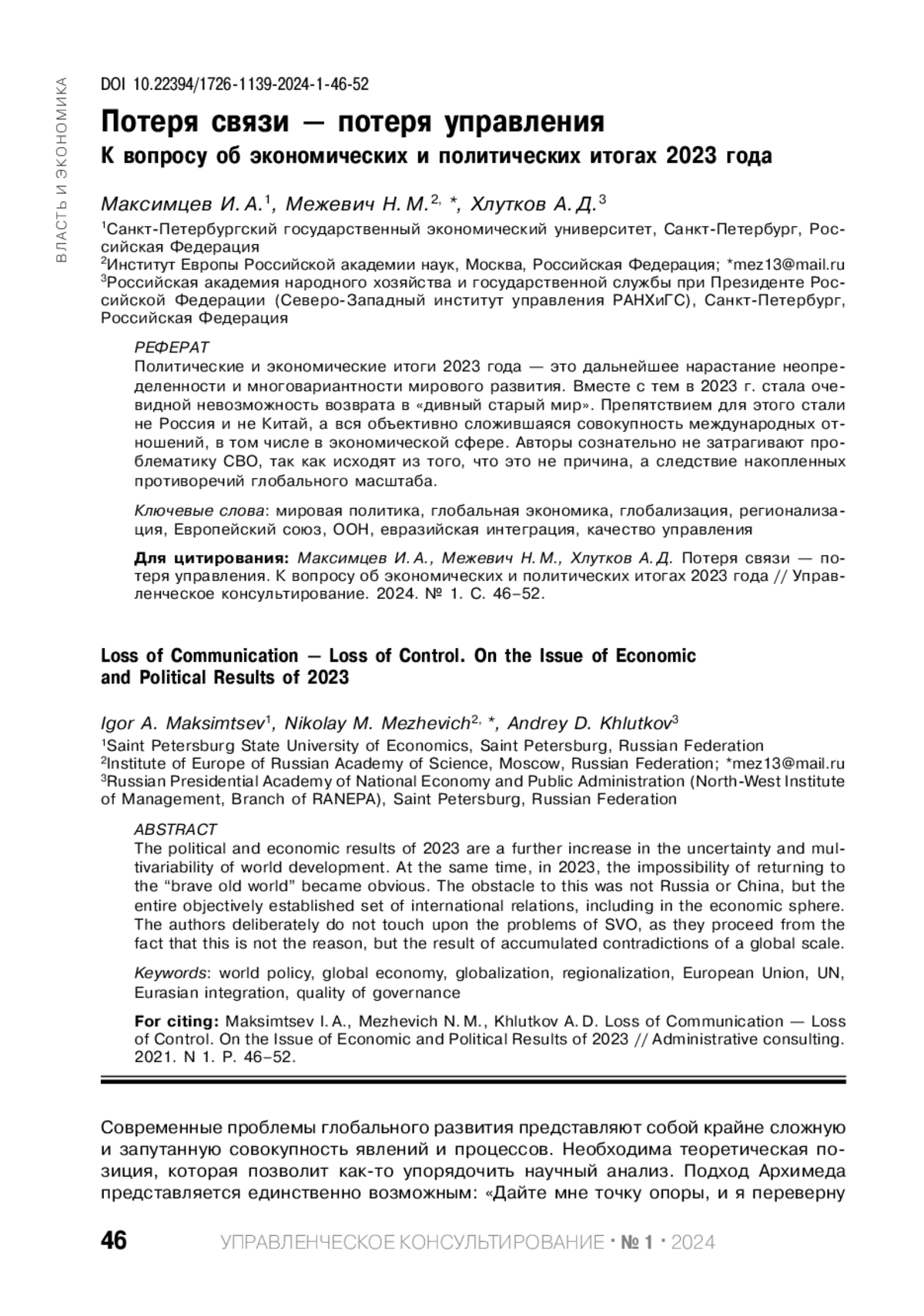 ВЛАСТЬ И ЭКОНОМИКА

DOI 10.22394/1726-1139-2024-1-46-52

Потеря связи — потеря управления
К вопросу об экономических и политических итогах 2023 года

Максимцев И. А.$^1$, Межевич Н. М.$^{2,}$ *, Хлутков А. Д.$^3$

$^1$Санкт-Петербургский государственный экономический университет, Санкт-Петербург, Российская Федерация
$^2$Институт Европы Российской академии наук, Москва, Российская Федерация; *mez13@mail.ru
$^3$Российская академия народного хозяйства и государственной службы при Президенте Российской Федерации (Северо-Западный институт управления РАНХиГС), Санкт-Петербург, Российская Федерация

РЕФЕРАТ
Политические и экономические итоги 2023 года — это дальнейшее нарастание неопределенности и многовариантности мирового развития. Вместе с тем в 2023 г. стала очевидной невозможность возврата в «дивный старый мир». Препятствием для этого стали не Россия и не Китай, а вся объективно сложившаяся совокупность международных отношений, в том числе в экономической сфере. Авторы сознательно не затрагивают проблематику СВО, так как исходят из того, что это не причина, а следствие накопленных противоречий глобального масштаба.

Ключевые слова: мировая политика, глобальная экономика, глобализация, регионализация, Европейский союз, ООН, евразийская интеграция, качество управления

Для цитирования: Максимцев И. А., Межевич Н. М., Хлутков А. Д. Потеря связи — потеря управления. К вопросу об экономических и политических итогах 2023 года // Управленческое консультирование. 2024. № 1. С. 46–52.

Loss of Communication — Loss of Control. On the Issue of Economic and Political Results of 2023

Igor A. Maksimtsev$^1$, Nikolay M. Mezhevich$^{2,}$ *, Andrey D. Khlutkov$^3$

$^1$Saint Petersburg State University of Economics, Saint Petersburg, Russian Federation
$^2$Institute of Europe of Russian Academy of Science, Moscow, Russian Federation; *mez13@mail.ru
$^3$Russian Presidential Academy of National Economy and Public Administration (North-West Institute of Management, Branch of RANEPA), Saint Petersburg, Russian Federation

ABSTRACT
The political and economic results of 2023 are a further increase in the uncertainty and multivariability of world development. At the same time, in 2023, the impossibility of returning to the “brave old world” became obvious. The obstacle to this was not Russia or China, but the entire objectively established set of international relations, including in the economic sphere. The authors deliberately do not touch upon the problems of SVO, as they proceed from the fact that this is not the reason, but the result of accumulated contradictions of a global scale.

Keywords: world policy, global economy, globalization, regionalization, European Union, UN, Eurasian integration, quality of governance

For citing: Maksimtsev I. A., Mezhevich N. M., Khlutkov A. D. Loss of Communication — Loss of Control. On the Issue of Economic and Political Results of 2023 // Administrative consulting. 2021. N 1. P. 46–52.

Современные проблемы глобального развития представляют собой крайне сложную и запутанную совокупность явлений и процессов. Необходима теоретическая позиция, которая позволит как-то упорядочить научный анализ. Подход Архимеда представляется единственно возможным: «Дайте мне точку опоры, и я переверну

46 УПРАВЛЕНЧЕСКОЕ КОНСУЛЬТИРОВАНИЕ · № 1 · 2024